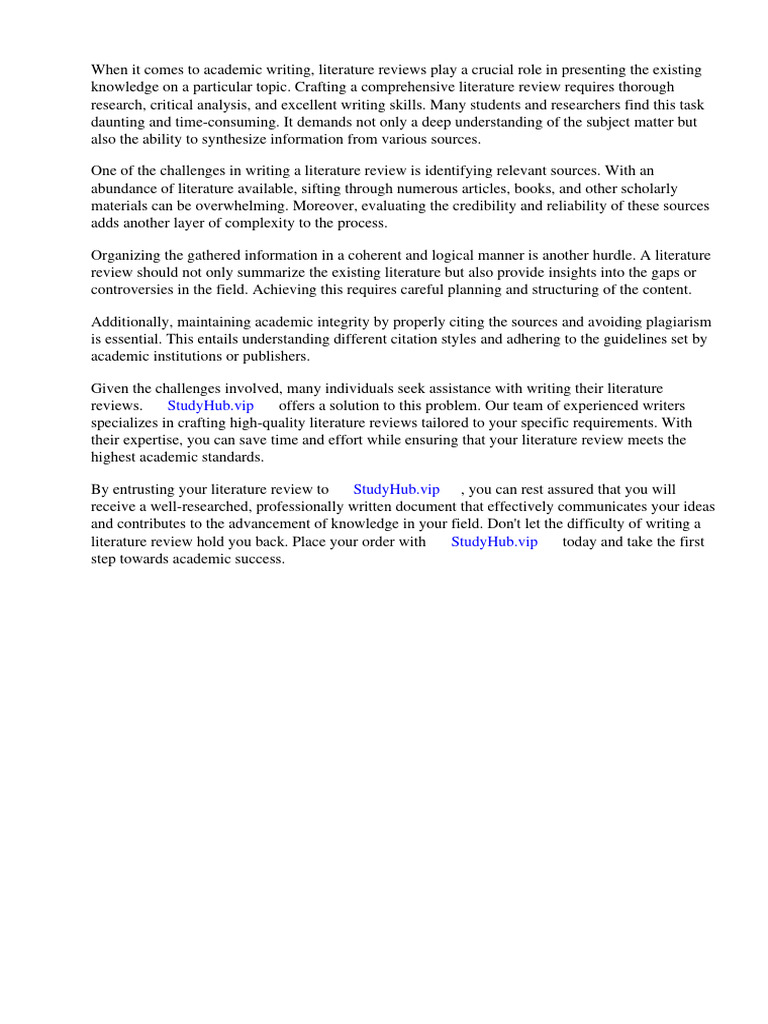 When it comes to academic writing, literature reviews play a crucial role in presenting the existing knowledge on a particular topic. Crafting a comprehensive literature review requires thorough research, critical analysis, and excellent writing skills. Many students and researchers find this task daunting and time-consuming. It demands not only a deep understanding of the subject matter but also the ability to synthesize information from various sources.

One of the challenges in writing a literature review is identifying relevant sources. With an abundance of literature available, sifting through numerous articles, books, and other scholarly materials can be overwhelming. Moreover, evaluating the credibility and reliability of these sources adds another layer of complexity to the process.

Organizing the gathered information in a coherent and logical manner is another hurdle. A literature review should not only summarize the existing literature but also provide insights into the gaps or controversies in the field. Achieving this requires careful planning and structuring of the content.

Additionally, maintaining academic integrity by properly citing the sources and avoiding plagiarism is essential. This entails understanding different citation styles and adhering to the guidelines set by academic institutions or publishers.

Given the challenges involved, many individuals seek assistance with writing their literature reviews. StudyHub.vip offers a solution to this problem. Our team of experienced writers specializes in crafting high-quality literature reviews tailored to your specific requirements. With their expertise, you can save time and effort while ensuring that your literature review meets the highest academic standards.

By entrusting your literature review to StudyHub.vip , you can rest assured that you will receive a well-researched, professionally written document that effectively communicates your ideas and contributes to the advancement of knowledge in your field. Don't let the difficulty of writing a literature review hold you back. Place your order with StudyHub.vip today and take the first step towards academic success.